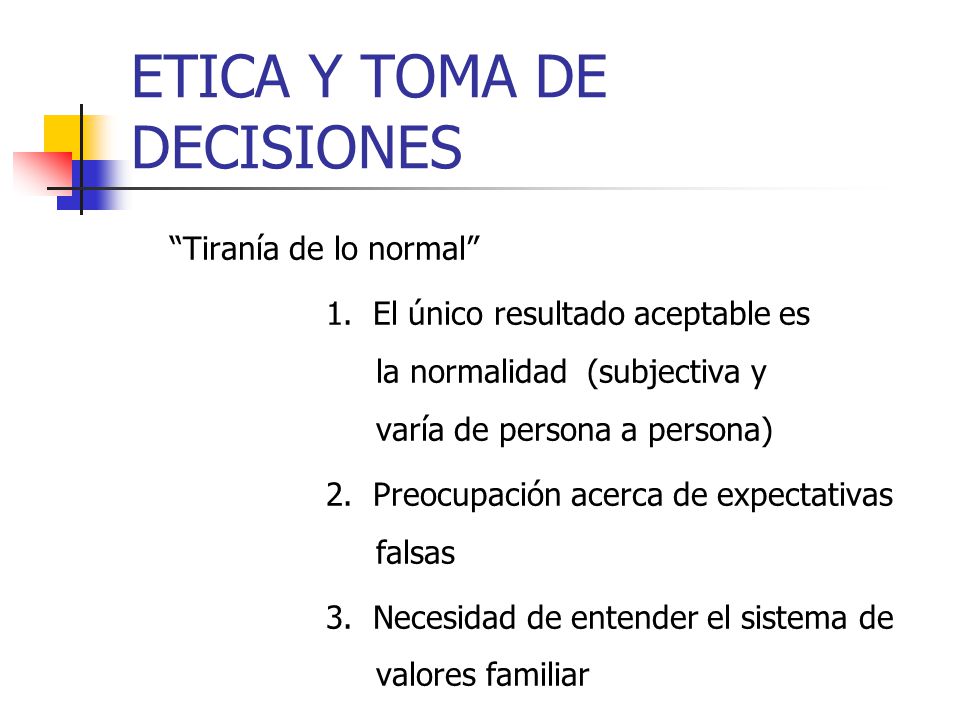 ETICA Y TOMA DE DECISIONES

“Tiranía de lo normal”

1. El único resultado aceptable es la normalidad (subjectiva y varía de persona a persona)

2. Preocupación acerca de expectativas falsas

3. Necesidad de entender el sistema de valores familiar